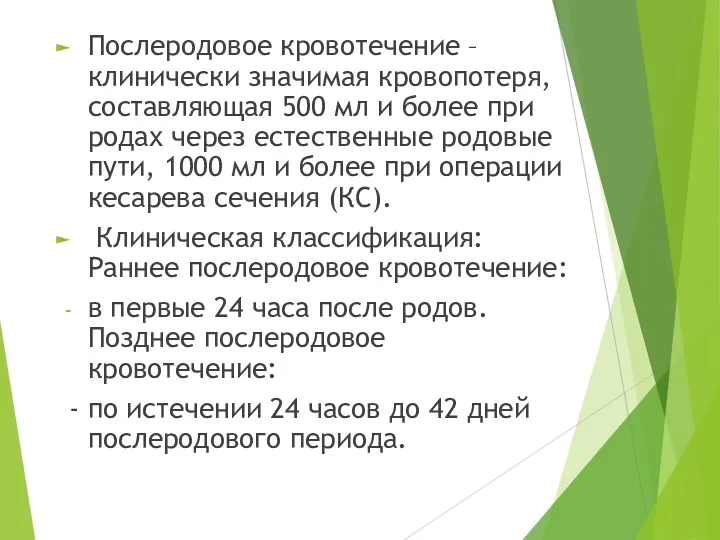 ► Послеродовое кровотечение – клинически значимая кровопотеря, составляющая 500 мл и более при родах через естественные родовые пути, 1000 мл и более при операции кесарева сечения (КС).

► Клиническая классификация: Раннее послеродовое кровотечение:

- в первые 24 часа после родов. Позднее послеродовое кровотечение:

- по истечении 24 часов до 42 дней послеродового периода.